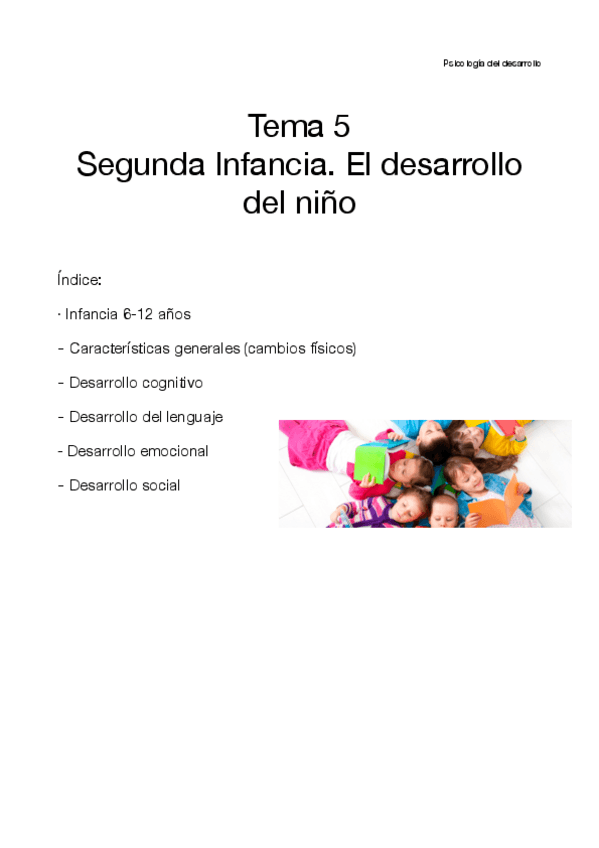 Psicología del desarrollo

Tema 5
Segunda Infancia. El desarrollo del niño

Índice:

· Infancia 6-12 años

- Características generales (cambios físicos)

- Desarrollo cognitivo

- Desarrollo del lenguaje

- Desarrollo emocional

- Desarrollo social